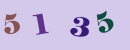 5 1 3 5